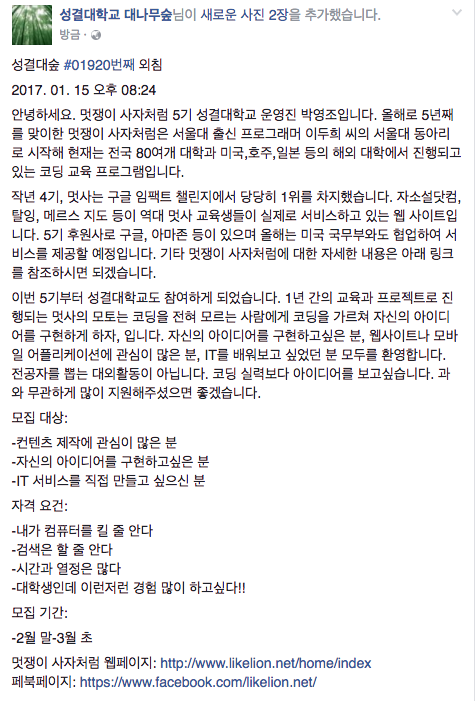 성결대학교 대나무숲님이 새로운 사진 2장을 추가했습니다.
방금 · 

성결대숲 #01920번째 외침

2017. 01. 15 오후 08:24

안녕하세요. 멋쟁이 사자처럼 5기 성결대학교 운영진 박영조입니다. 올해로 5년째를 맞이한 멋쟁이 사자처럼은 서울대 출신 프로그래머 이두희 씨의 서울대 동아리로 시작해 현재는 전국 80여개 대학과 미국,호주,일본 등의 해외 대학에서 진행되고 있는 코딩 교육 프로그램입니다.

작년 4기, 멋사는 구글 임팩트 챌린지에서 당당히 1위를 차지했습니다. 자소설닷컴, 탈잉, 메르스 지도 등이 역대 멋사 교육생들이 실제로 서비스하고 있는 웹 사이트입니다. 5기 후원사로 구글, 아마존 등이 있으며 올해는 미국 국무부와도 협업하여 서비스를 제공할 예정입니다. 기타 멋쟁이 사자처럼에 대한 자세한 내용은 아래 링크를 참조하시면 되겠습니다.

이번 5기부터 성결대학교도 참여하게 되었습니다. 1년 간의 교육과 프로젝트로 진행되는 멋사의 모토는 코딩을 전혀 모르는 사람에게 코딩을 가르쳐 자신의 아이디어를 구현하게 하자, 입니다. 자신의 아이디어를 구현하고싶은 분, 웹사이트나 모바일 어플리케이션에 관심이 많은 분, IT를 배워보고 싶었던 분 모두를 환영합니다. 전공자를 뽑는 대외활동이 아닙니다. 코딩 실력보다 아이디어를 보고싶습니다. 과와 무관하게 많이 지원해주셨으면 좋겠습니다.

모집 대상:

-컨텐츠 제작에 관심이 많은 분
-자신의 아이디어를 구현하고싶은 분
-IT 서비스를 직접 만들고 싶으신 분

자격 요건:

-내가 컴퓨터를 킬 줄 안다
-검색은 할 줄 안다
-시간과 열정은 많다
-대학생인데 이런저런 경험 많이 하고싶다!!

모집 기간:

-2월 말-3월 초

멋쟁이 사자처럼 웹페이지: http://www.likelion.net/home/index
페북페이지: https://www.facebook.com/likelion.net/